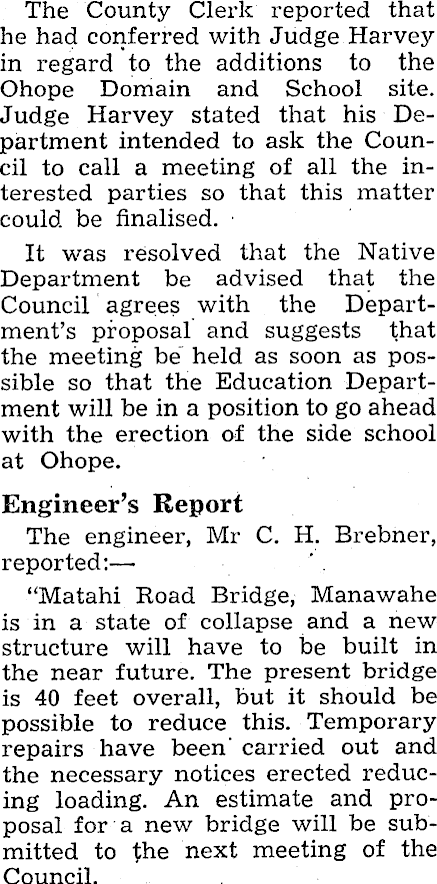 The County Clerk reported that he had conferred with Judge Harvey in regard to the additions to the Ohope Domain and School site. Judge Harvey stated that his Department intended to ask the Council to call a meeting of all the interested parties so that this matter could be finalised.

It was resolved that the Native Department be advised that the Council agrees with the Department's proposal and suggests that the meeting be held as soon as possible so that the Education Department will be in a position to go ahead with the erection of the side school at Ohope.

Engineer's Report

The engineer, Mr C. H. Brebner, reported:—

"Matahi Road Bridge, Manawahe is in a state of collapse and a new structure will have to be built in the near future. The present bridge is 40 feet overall, but it should be possible to reduce this. Temporary repairs have been carried out and the necessary notices erected reducing loading. An estimate and proposal for a new bridge will be submitted to the next meeting of the Council.